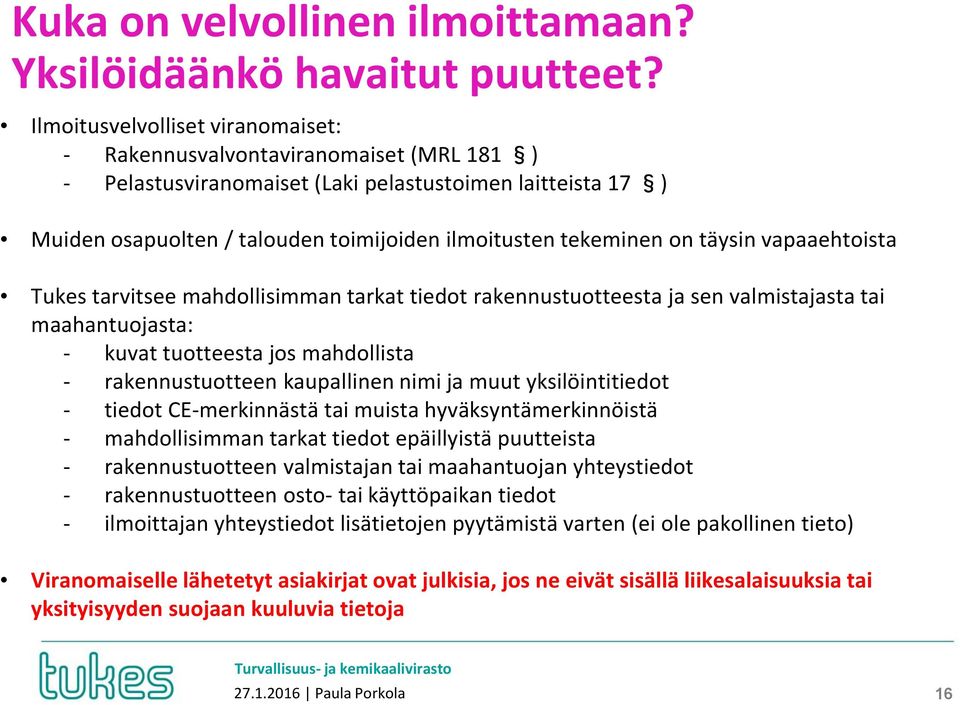 Kuka on velvollinen ilmoittamaan? Yksilöidäänkö havaitut puutteet?

• Ilmoitusvelvolliset viranomaiset:
- Rakennusvalvontaviranomaiset (MRL 181 § )
- Pelastusviranomaiset (Laki pelastustoimen laitteista 17 § )

• Muiden osapuolten / talouden toimijoiden ilmoitusten tekeminen on täysin vapaaehtoista

• Tukes tarvitsee mahdollisimman tarkat tiedot rakennustuotteesta ja sen valmistajasta tai maahantuojasta:
- kuvat tuotteesta jos mahdollista
- rakennustuotteen kaupallinen nimi ja muut yksilöintitiedot
- tiedot CE-merkinnästä tai muista hyväksyntämerkinnöistä
- mahdollisimman tarkat tiedot epäillyistä puutteista
- rakennustuotteen valmistajan tai maahantuojan yhteystiedot
- rakennustuotteen osto- tai käyttöpaikan tiedot
- ilmoittajan yhteystiedot lisätietojen pyytämistä varten (ei ole pakollinen tieto)

• Viranomaiselle lähetetyt asiakirjat ovat julkisia, jos ne eivät sisällä liikesalaisuuksia tai yksityisyyden suojaan kuuluvia tietoja

tukes
Turvallisuus- ja kemikaalivirasto
27.1.2016 | Paula Porkola
16